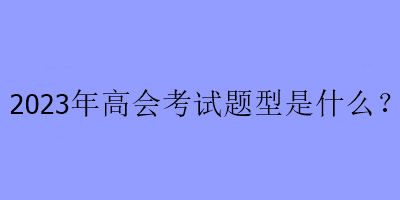 2023年高会考试题型是什么？